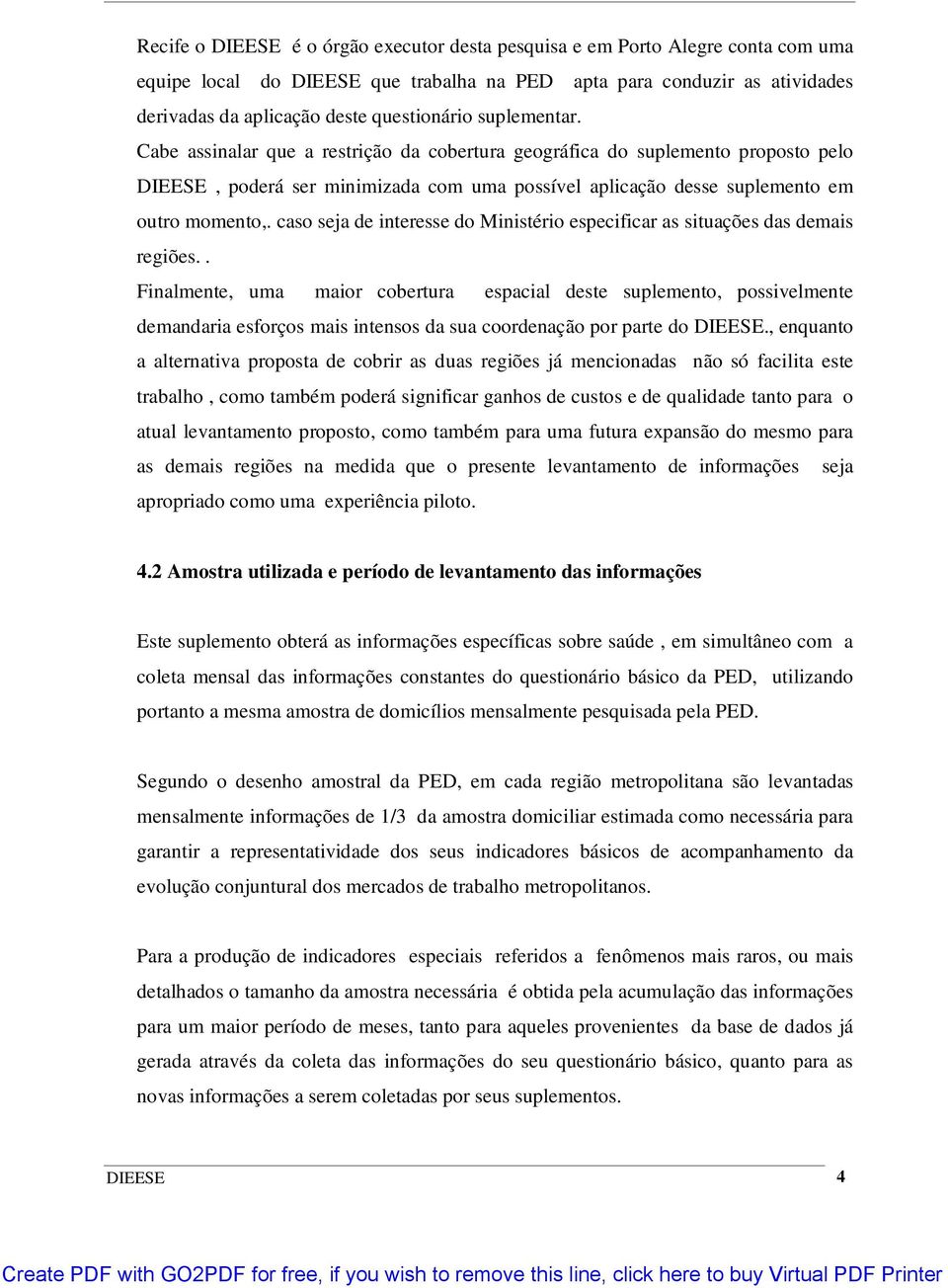 Recife o DIEESE é o órgão executor desta pesquisa e em Porto Alegre conta com uma equipe local do DIEESE que trabalha na PED apta para conduzir as atividades derivadas da aplicação deste questionário suplementar.
Cabe assinalar que a restrição da cobertura geográfica do suplemento proposto pelo DIEESE , poderá ser minimizada com uma possível aplicação desse suplemento em outro momento,. caso seja de interesse do Ministério especificar as situações das demais regiões. .
Finalmente, uma maior cobertura espacial deste suplemento, possivelmente demandaria esforços mais intensos da sua coordenação por parte do DIEESE., enquanto a alternativa proposta de cobrir as duas regiões já mencionadas não só facilita este trabalho , como também poderá significar ganhos de custos e de qualidade tanto para o atual levantamento proposto, como também para uma futura expansão do mesmo para as demais regiões na medida que o presente levantamento de informações seja apropriado como uma experiência piloto.

4.2 Amostra utilizada e período de levantamento das informações

Este suplemento obterá as informações específicas sobre saúde , em simultâneo com a coleta mensal das informações constantes do questionário básico da PED, utilizando portanto a mesma amostra de domicílios mensalmente pesquisada pela PED.

Segundo o desenho amostral da PED, em cada região metropolitana são levantadas mensalmente informações de 1/3 da amostra domiciliar estimada como necessária para garantir a representatividade dos seus indicadores básicos de acompanhamento da evolução conjuntural dos mercados de trabalho metropolitanos.

Para a produção de indicadores especiais referidos a fenômenos mais raros, ou mais detalhados o tamanho da amostra necessária é obtida pela acumulação das informações para um maior período de meses, tanto para aqueles provenientes da base de dados já gerada através da coleta das informações do seu questionário básico, quanto para as novas informações a serem coletadas por seus suplementos.

DIEESE 4

Create PDF with GO2PDF for free, if you wish to remove this line, click here to buy Virtual PDF Printer